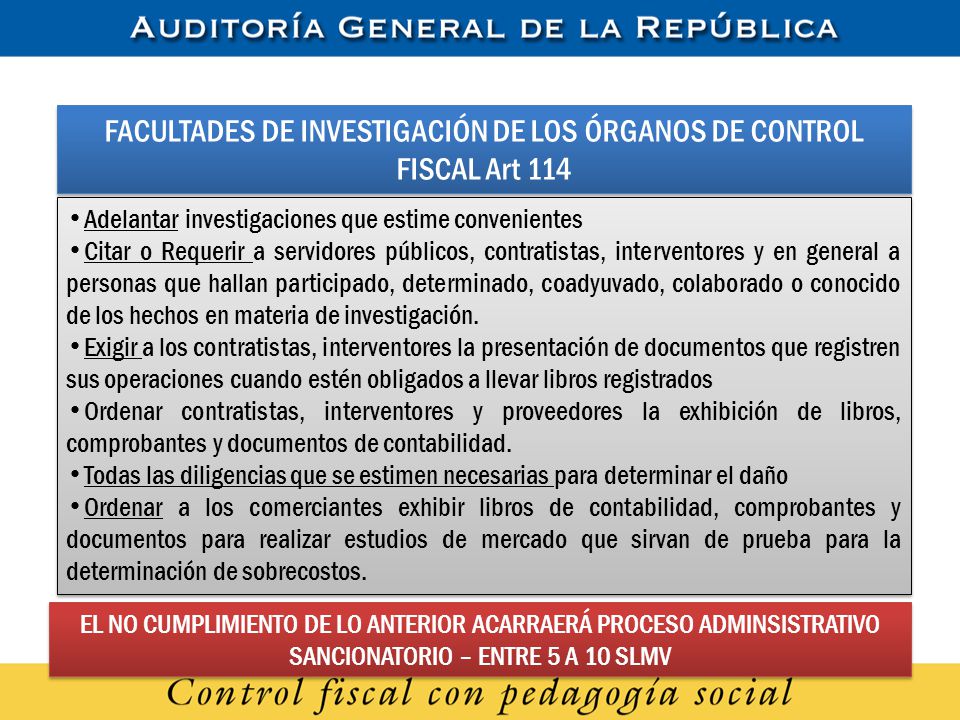 AUDITORÍA GENERAL DE LA REPÚBLICA

FACULTADES DE INVESTIGACIÓN DE LOS ÓRGANOS DE CONTROL FISCAL Art 114

• Adelantar investigaciones que estime convenientes
• Citar o Requerir a servidores públicos, contratistas, interventores y en general a personas que hallan participado, determinado, coadyuvado, colaborado o conocido de los hechos en materia de investigación.
• Exigir a los contratistas, interventores la presentación de documentos que registren sus operaciones cuando estén obligados a llevar libros registrados
• Ordenar contratistas, interventores y proveedores la exhibición de libros, comprobantes y documentos de contabilidad.
• Todas las diligencias que se estimen necesarias para determinar el daño
• Ordenar a los comerciantes exhibir libros de contabilidad, comprobantes y documentos para realizar estudios de mercado que sirvan de prueba para la determinación de sobrecostos.

EL NO CUMPLIMIENTO DE LO ANTERIOR ACARRAERÁ PROCESO ADMINSISTRATIVO SANCIONATORIO – ENTRE 5 A 10 SLMV

Control fiscal con pedagogía social